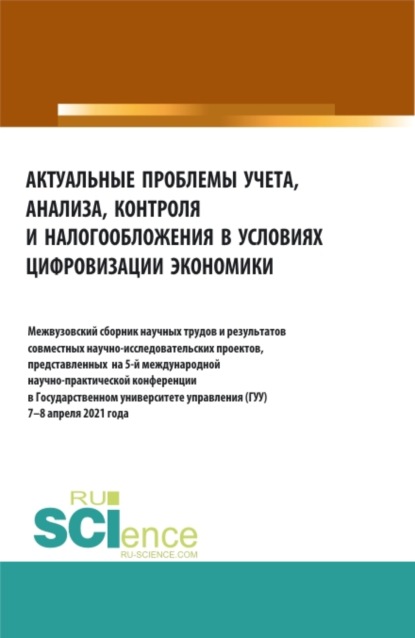 АКТУАЛЬНЫЕ ПРОБЛЕМЫ УЧЕТА, АНАЛИЗА, КОНТРОЛЯ И НАЛОГООБЛОЖЕНИЯ В УСЛОВИЯХ ЦИФРОВИЗАЦИИ ЭКОНОМИКИ

Межвузовский сборник научных трудов и результатов совместных научно-исследовательских проектов, представленных на 5-й международной научно-практической конференции в Государственном университете управления (ГУУ) 7–8 апреля 2021 года

RU SCIence
RU-SCIENCE.COM